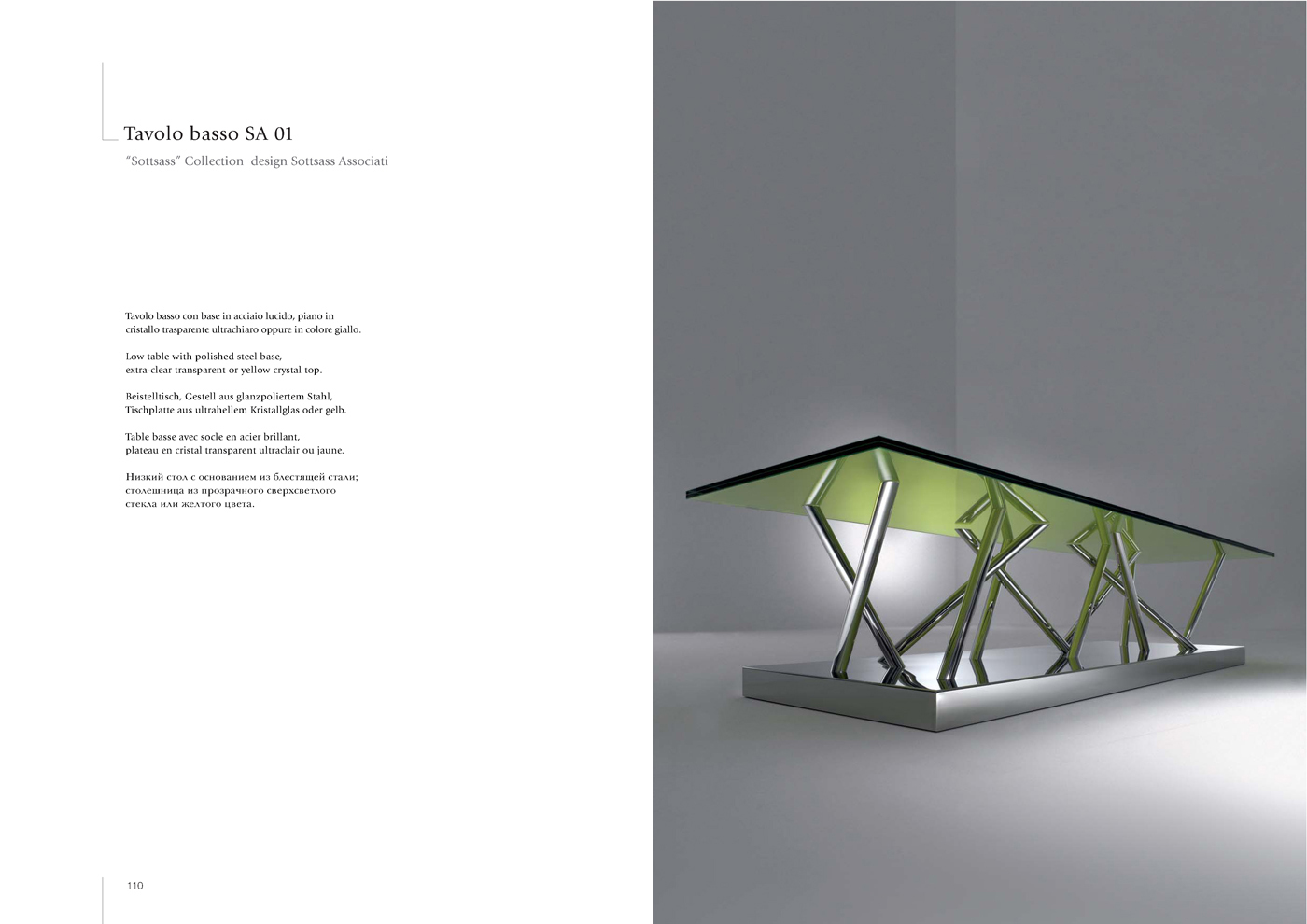 Tavolo basso SA 01
"Sottsass" Collection design Sottsass Associati

Tavolo basso con base in acciaio lucido, piano in cristallo trasparente ultrachiaro oppure in colore giallo.

Low table with polished steel base, extra-clear transparent or yellow crystal top.

Beistelltisch, Gestell aus glanzpoliertem Stahl, Tischplatte aus ultrahellem Kristallglas oder gelb.

Table basse avec socle en acier brillant, plateau en cristal transparent ultraclair ou jaune.

Низкий стол с основанием из блестящей стали; столешница из прозрачного сверхсветлого стекла или желтого цвета.

110